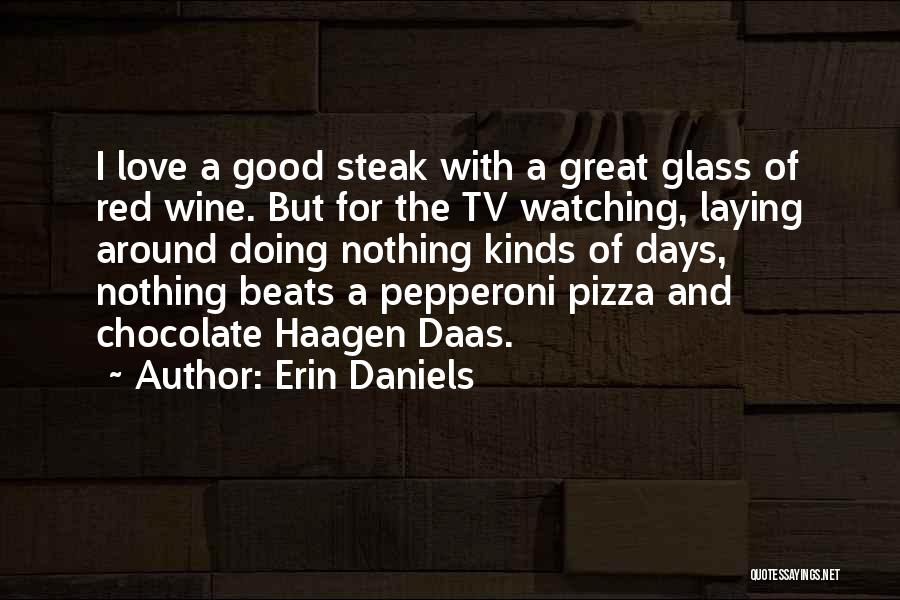 I love a good steak with a great glass of red wine. But for the TV watching, laying around doing nothing kinds of days, nothing beats a pepperoni pizza and chocolate Haagen Daas.
~ Author: Erin Daniels

QUOTESSAYINGS.NET